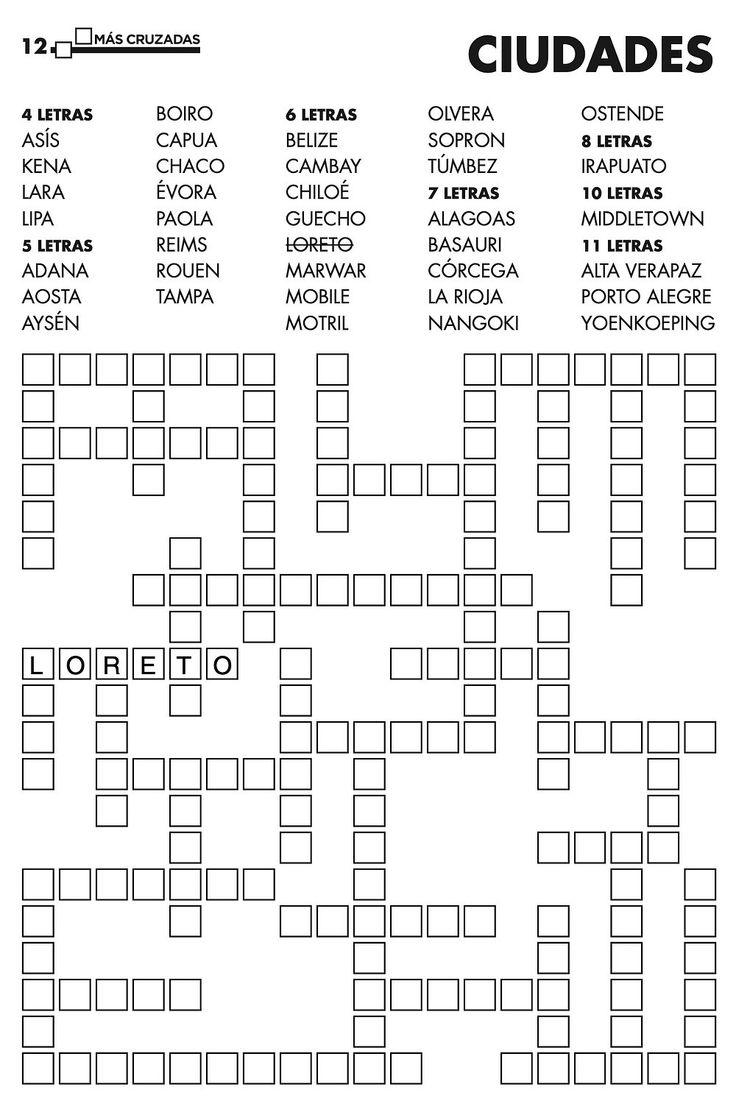 12 MÁS CRUZADAS

CIUDADES

4 LETRAS
ASÍS
KENA
LARA
LIPA
5 LETRAS
ADANA
AOSTA
AYSÉN

BOIRO
CAPUA
CHACO
ÉVORA
PAOLA
REIMS
ROUEN
TAMPA

6 LETRAS
BELIZE
CAMBAY
CHILOÉ
GUECHO
LORETO
MARWAR
MOBILE
MOTRIL

OLVERA
SOPRON
TÚMBEZ
7 LETRAS
ALAGOAS
BASAURI
CÓRCEGA
LA RIOJA
NANGOKI

OSTENDE
8 LETRAS
IRAPUATO
10 LETRAS
MIDDLETOWN
11 LETRAS
ALTA VERAPAZ
PORTO ALEGRE
YOENKOEPING

L O R E T O